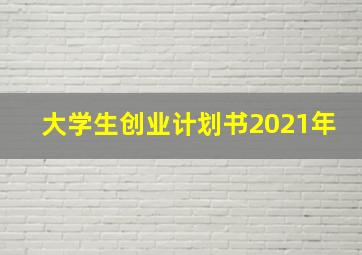 大学生创业计划书2021年